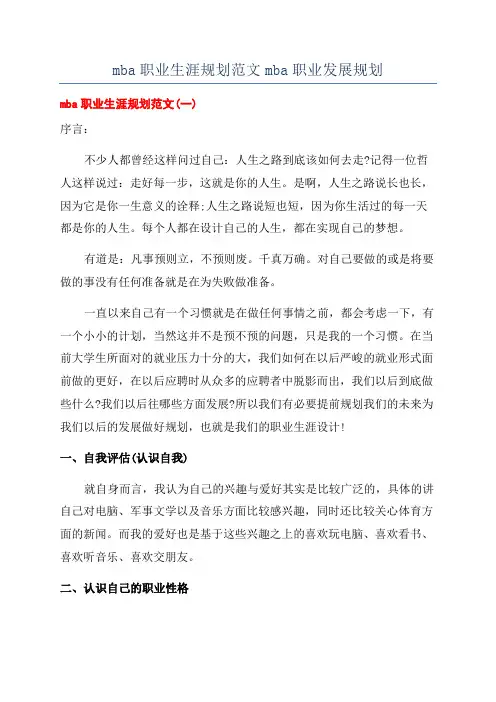 mba 职业生涯规划范文 mba 职业发展规划

mba 职业生涯规划范文(一)

序言：

不少人都曾经这样问过自己：人生之路到底该如何去走?记得一位哲人这样说过：走好每一步，这就是你的人生。是啊，人生之路说长也长，因为它是你一生意义的诠释;人生之路说短也短，因为你生活过的每一天都是你的人生。每个人都在设计自己的人生，都在实现自己的梦想。

有道是：凡事预则立，不预则废。千真万确。对自己要做的或是将要做的事没有任何准备就是在为失败做准备。

一直以来自己有一个习惯就是在做任何事情之前，都会考虑一下，有一个小小的计划，当然这并不是预不预的问题，只是我的一个习惯。在当前大学生所面对的就业压力十分的大，我们如何在以后严峻的就业形式面前做的更好，在以后应聘时从众多的应聘者中脱影而出，我们以后到底做些什么?我们以后往哪些方面发展?所以我们有必要提前规划我们的未来为我们以后的发展做好规划，也就是我们的职业生涯设计!

一、自我评估(认识自我)

就自身而言，我认为自己的兴趣与爱好其实是比较广泛的，具体的讲自己对电脑、军事文学以及音乐方面比较感兴趣，同时还比较关心体育方面的新闻。而我的爱好也是基于这些兴趣之上的喜欢玩电脑、喜欢看书、喜欢听音乐、喜欢交朋友。

二、认识自己的职业性格